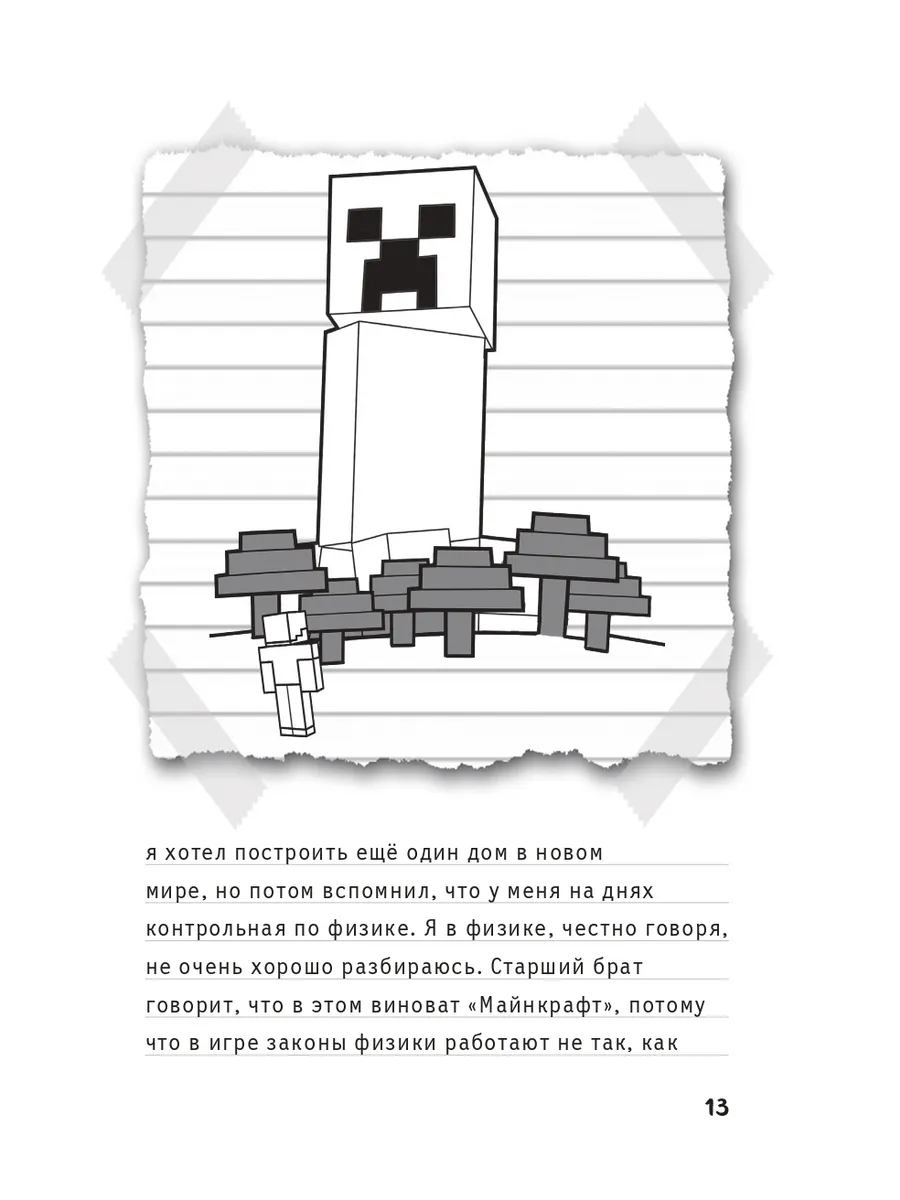 я хотел построить ещё один дом в новом мире, но потом вспомнил, что у меня на днях контрольная по физике. Я в физике, честно говоря, не очень хорошо разбираюсь. Старший брат говорит, что в этом виноват «Майнкрафт», потому что в игре законы физики работают не так, как

13